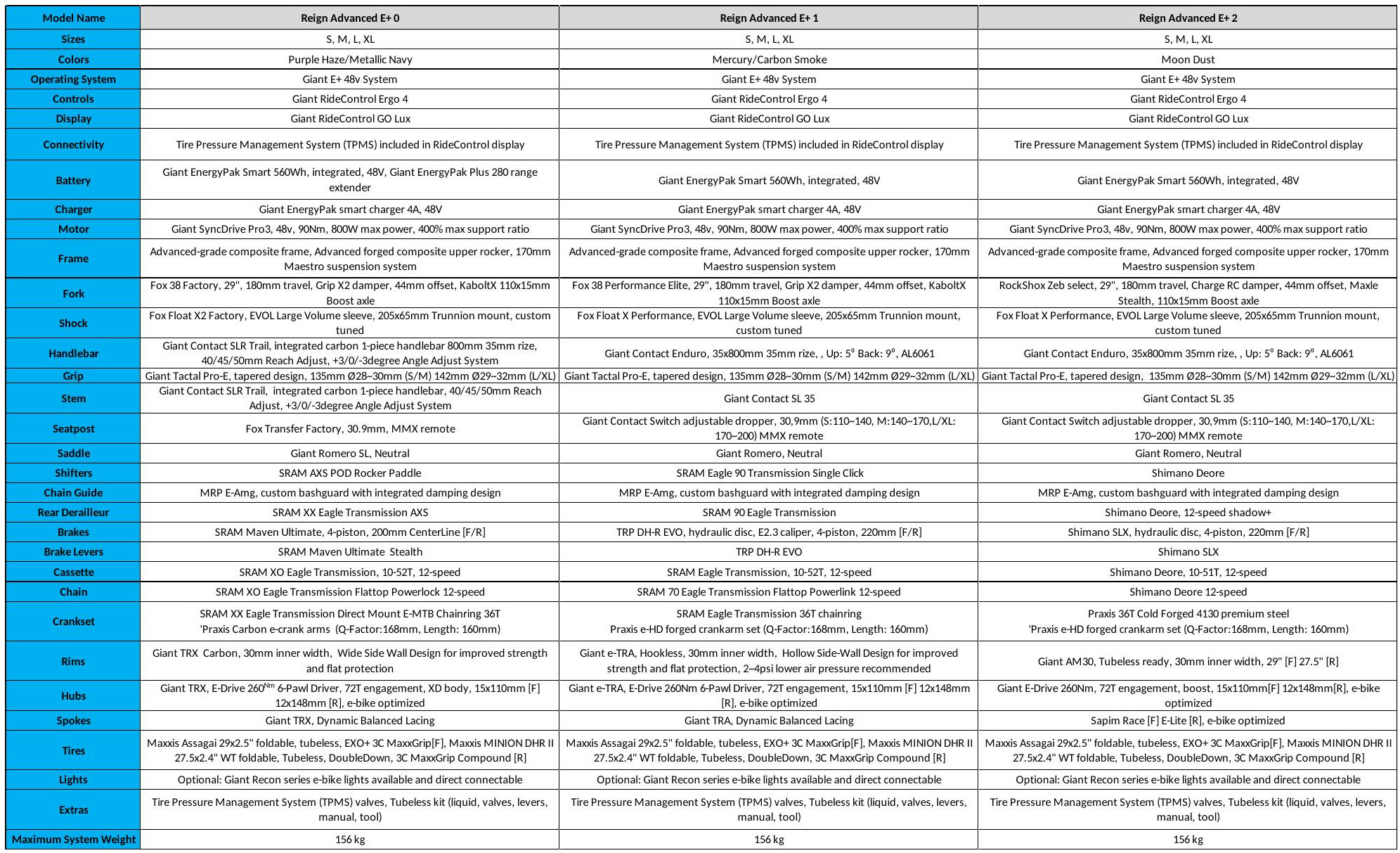 | Model Name | Reign Advanced E+ 0 | Reign Advanced E+ 1 | Reign Advanced E+ 2 |
|---|---|---|---|
| Sizes | S, M, L, XL | S, M, L, XL | S, M, L, XL |
| Colors | Purple Haze/Metallic Navy | Mercury/Carbon Smoke | Moon Dust |
| Operating System | Giant E+ 48v System | Giant E+ 48v System | Giant E+ 48v System |
| Controls | Giant RideControl Ergo 4 | Giant RideControl Ergo 4 | Giant RideControl Ergo 4 |
| Display | Giant RideControl GO Lux | Giant RideControl GO Lux | Giant RideControl GO Lux |
| Connectivity | Tire Pressure Management System (TPMS) included in RideControl display | Tire Pressure Management System (TPMS) included in RideControl display | Tire Pressure Management System (TPMS) included in RideControl display |
| Battery | Giant EnergyPak Smart 560Wh, integrated, 48V, Giant EnergyPak Plus 280 range extender | Giant EnergyPak Smart 560Wh, integrated, 48V | Giant EnergyPak Smart 560Wh, integrated, 48V |
| Charger | Giant EnergyPak smart charger 4A, 48V | Giant EnergyPak smart charger 4A, 48V | Giant EnergyPak smart charger 4A, 48V |
| Motor | Giant SyncDrive Pro3, 48v, 90Nm, 800W max power, 400% max support ratio | Giant SyncDrive Pro3, 48v, 90Nm, 800W max power, 400% max support ratio | Giant SyncDrive Pro3, 48v, 90Nm, 800W max power, 400% max support ratio |
| Frame | Advanced-grade composite frame, Advanced forged composite upper rocker, 170mm Maestro suspension system | Advanced-grade composite frame, Advanced forged composite upper rocker, 170mm Maestro suspension system | Advanced-grade composite frame, Advanced forged composite upper rocker, 170mm Maestro suspension system |
| Fork | Fox 38 Factory, 29", 180mm travel, Grip X2 damper, 44mm offset, KaboltX 110x15mm Boost axle | Fox 38 Performance Elite, 29", 180mm travel, Grip X2 damper, 44mm offset, KaboltX 110x15mm Boost axle | RockShox Zeb select, 29", 180mm travel, Charge RC damper, 44mm offset, Maxle Stealth, 110x15mm Boost axle |
| Shock | Fox Float X2 Factory, EVOL Large Volume sleeve, 205x65mm Trunnion mount, custom tuned | Fox Float X Performance, EVOL Large Volume sleeve, 205x65mm Trunnion mount, custom tuned | Fox Float X Performance, EVOL Large Volume sleeve, 205x65mm Trunnion mount, custom tuned |
| Handlebar | Giant Contact SLR Trail, integrated carbon 1-piece handlebar 800mm 35mm rize, 40/45/50mm Reach Adjust, +3/0/-3degree Angle Adjust System | Giant Contact Enduro, 35x800mm 35mm rize, , Up: 5° Back: 9°, AL6061 | Giant Contact Enduro, 35x800mm 35mm rize, , Up: 5° Back: 9°, AL6061 |
| Grip | Giant Tactal Pro-E, tapered design, 135mm Ø28~30mm (S/M) 142mm Ø29~32mm (L/XL) | Giant Tactal Pro-E, tapered design, 135mm Ø28~30mm (S/M) 142mm Ø29~32mm (L/XL) | Giant Tactal Pro-E, tapered design, 135mm Ø28~30mm (S/M) 142mm Ø29~32mm (L/XL) |
| Stem | Giant Contact SLR Trail, integrated carbon 1-piece handlebar, 40/45/50mm Reach Adjust, +3/0/-3degree Angle Adjust System | Giant Contact SL 35 | Giant Contact SL 35 |
| Seatpost | Fox Transfer Factory, 30.9mm, MMX remote | Giant Contact Switch adjustable dropper, 30,9mm (S:110~140, M:140~170,L/XL: 170~200) MMX remote | Giant Contact Switch adjustable dropper, 30,9mm (S:110~140, M:140~170,L/XL: 170~200) MMX remote |
| Saddle | Giant Romero SL, Neutral | Giant Romero, Neutral | Giant Romero, Neutral |
| Shifters | SRAM AXS POD Rocker Paddle | SRAM Eagle 90 Transmission Single Click | Shimano Deore |
| Chain Guide | MRP E-Amg, custom bashguard with integrated damping design | MRP E-Amg, custom bashguard with integrated damping design | MRP E-Amg, custom bashguard with integrated damping design |
| Rear Derailleur | SRAM XX Eagle Transmission AXS | SRAM 90 Eagle Transmission | Shimano Deore, 12-speed shadow+ |
| Brakes | SRAM Maven Ultimate, 4-piston, 200mm CenterLine [F/R] | TRP DH-R EVO, hydraulic disc, E2.3 caliper, 4-piston, 220mm [F/R] | Shimano SLX, hydraulic disc, 4-piston, 220mm [F/R] |
| Brake Levers | SRAM Maven Ultimate Stealth | TRP DH-R EVO | Shimano SLX |
| Cassette | SRAM XO Eagle Transmission, 10-52T, 12-speed | SRAM Eagle Transmission, 10-52T, 12-speed | Shimano Deore, 10-51T, 12-speed |
| Chain | SRAM XO Eagle Transmission Flattop Powerlock 12-speed | SRAM 70 Eagle Transmission Flattop Powerlink 12-speed | Shimano Deore 12-speed |
| Crankset | SRAM XX Eagle Transmission Direct Mount E-MTB Chainring 36T 'Praxis Carbon e-crank arms (Q-Factor:168mm, Length: 160mm) | SRAM Eagle Transmission 36T chainring Praxis e-HD forged crankarm set (Q-Factor:168mm, Length: 160mm) | Praxis 36T Cold Forged 4130 premium steel 'Praxis e-HD forged crankarm set (Q-Factor:168mm, Length: 160mm) |
| Rims | Giant TRX Carbon, 30mm inner width, Wide Side Wall Design for improved strength and flat protection | Giant e-TRA, Hookless, 30mm inner width, Hollow Side-Wall Design for improved strength and flat protection, 2~4psi lower air pressure recommended | Giant AM30, Tubeless ready, 30mm inner width, 29" [F] 27.5" [R] |
| Hubs | Giant TRX, E-Drive 260$^{Nm}$ 6-Pawl Driver, 72T engagement, XD body, 15x110mm [F] 12x148mm [R], e-bike optimized | Giant e-TRA, E-Drive 260Nm 6-Pawl Driver, 72T engagement, 15x110mm [F] 12x148mm [R], e-bike optimized | Giant E-Drive 260Nm, 72T engagement, boost, 15x110mm[F] 12x148mm[R], e-bike optimized |
| Spokes | Giant TRX, Dynamic Balanced Lacing | Giant TRA, Dynamic Balanced Lacing | Sapim Race [F] E-Lite [R], e-bike optimized |
| Tires | Maxxis Assagai 29x2.5" foldable, tubeless, EXO+ 3C MaxxGrip[F], Maxxis MINION DHR II 27.5x2.4" WT foldable, Tubeless, DoubleDown, 3C MaxxGrip Compound [R] | Maxxis Assagai 29x2.5" foldable, tubeless, EXO+ 3C MaxxGrip[F], Maxxis MINION DHR II 27.5x2.4" WT foldable, Tubeless, DoubleDown, 3C MaxxGrip Compound [R] | Maxxis Assagai 29x2.5" foldable, tubeless, EXO+ 3C MaxxGrip[F], Maxxis MINION DHR II 27.5x2.4" WT foldable, Tubeless, DoubleDown, 3C MaxxGrip Compound [R] |
| Lights | Optional: Giant Recon series e-bike lights available and direct connectable | Optional: Giant Recon series e-bike lights available and direct connectable | Optional: Giant Recon series e-bike lights available and direct connectable |
| Extras | Tire Pressure Management System (TPMS) valves, Tubeless kit (liquid, valves, levers, manual, tool) | Tire Pressure Management System (TPMS) valves, Tubeless kit (liquid, valves, levers, manual, tool) | Tire Pressure Management System (TPMS) valves, Tubeless kit (liquid, valves, levers, manual, tool) |
| Maximum System Weight | 156 kg | 156 kg | 156 kg |